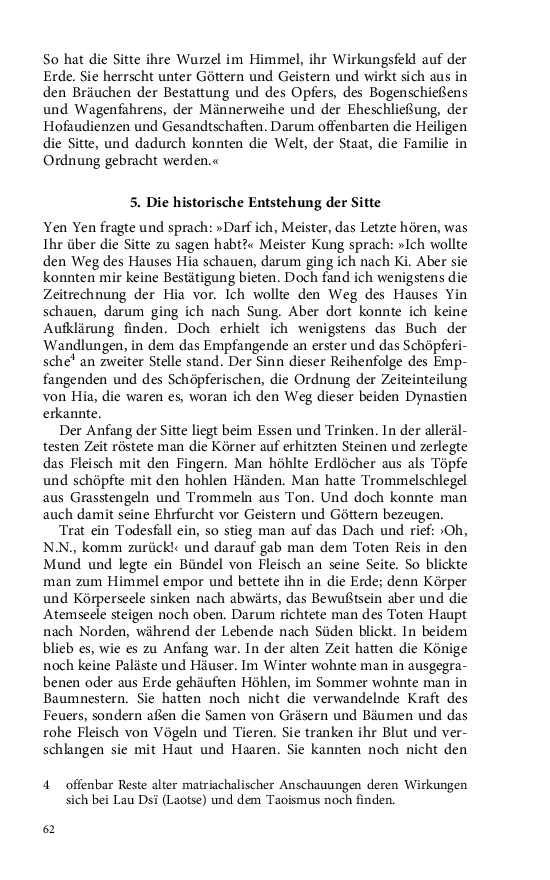 So hat die Sitte ihre Wurzel im Himmel, ihr Wirkungsfeld auf der Erde. Sie herrscht unter Göttern und Geistern und wirkt sich aus in den Bräuchen der Bestattung und des Opfers, des Bogenschießens und Wagenfahrens, der Männerweihe und der Eheschließung, der Hofaudienzen und Gesandtschaften. Darum offenbarten die Heiligen die Sitte, und dadurch konnten die Welt, der Staat, die Familie in Ordnung gebracht werden.«

5. Die historische Entstehung der Sitte

Yen Yen fragte und sprach: »Darf ich, Meister, das Letzte hören, was Ihr über die Sitte zu sagen habt?« Meister Kung sprach: »Ich wollte den Weg des Hauses Hia schauen, darum ging ich nach Ki. Aber sie konnten mir keine Bestätigung bieten. Doch fand ich wenigstens die Zeitrechnung der Hia vor. Ich wollte den Weg des Hauses Yin schauen, darum ging ich nach Sung. Aber dort konnte ich keine Aufklärung finden. Doch erhielt ich wenigstens das Buch der Wandlungen, in dem das Empfangende an erster und das Schöpferische$^4$ an zweiter Stelle stand. Der Sinn dieser Reihenfolge des Empfangenden und des Schöpferischen, die Ordnung der Zeiteinteilung von Hia, die waren es, woran ich den Weg dieser beiden Dynastien erkannte.

Der Anfang der Sitte liegt beim Essen und Trinken. In der allerältesten Zeit röstete man die Körner auf erhitzten Steinen und zerlegte das Fleisch mit den Fingern. Man höhlte Erdlöcher aus als Töpfe und schöpfte mit den hohlen Händen. Man hatte Trommelschlegel aus Grasstengeln und Trommeln aus Ton. Und doch konnte man auch damit seine Ehrfurcht vor Geistern und Göttern bezeugen.

Trat ein Todesfall ein, so stieg man auf das Dach und rief: ›Oh, N.N., komm zurück!‹ und darauf gab man dem Toten Reis in den Mund und legte ein Bündel von Fleisch an seine Seite. So blickte man zum Himmel empor und bettete ihn in die Erde; denn Körper und Körperseele sinken nach abwärts, das Bewußtsein aber und die Atemseele steigen noch oben. Darum richtete man des Toten Haupt nach Norden, während der Lebende nach Süden blickt. In beidem blieb es, wie es zu Anfang war. In der alten Zeit hatten die Könige noch keine Paläste und Häuser. Im Winter wohnte man in ausgegrabenen oder aus Erde gehäuften Höhlen, im Sommer wohnte man in Baumnestern. Sie hatten noch nicht die verwandelnde Kraft des Feuers, sondern aßen die Samen von Gräsern und Bäumen und das rohe Fleisch von Vögeln und Tieren. Sie tranken ihr Blut und verschlangen sie mit Haut und Haaren. Sie kannten noch nicht den

4 offenbar Reste alter matriachalischer Anschauungen deren Wirkungen sich bei Lau Dsï (Laotse) und dem Taoismus noch finden.

62